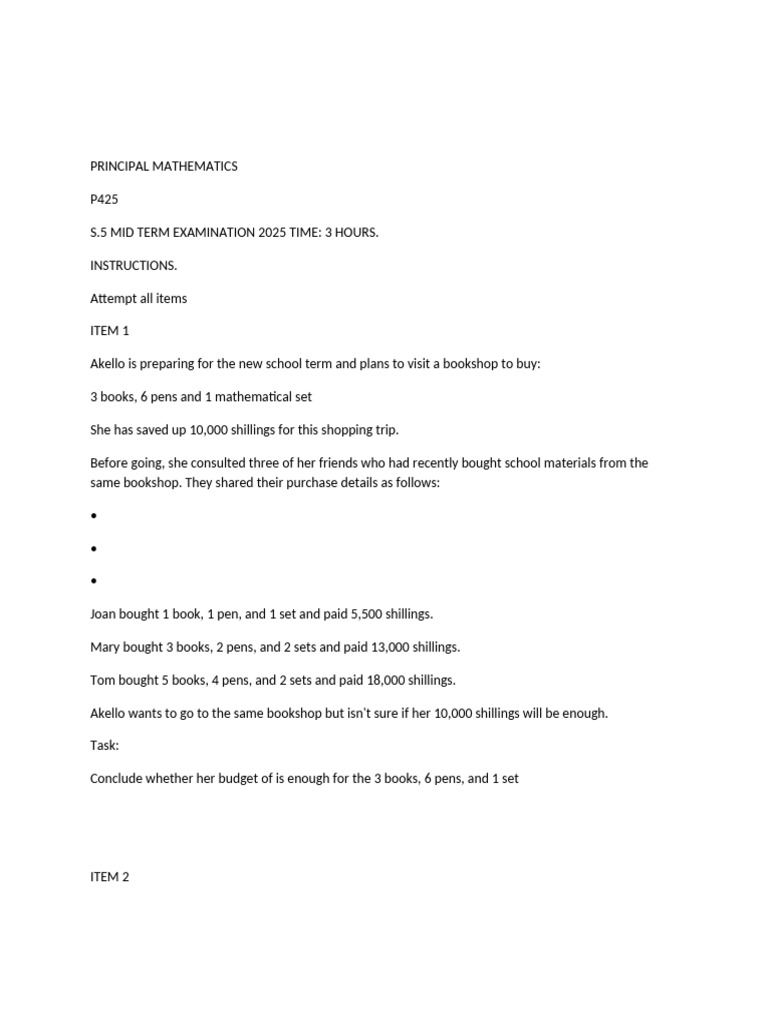 PRINCIPAL MATHEMATICS

P425

S.5 MID TERM EXAMINATION 2025 TIME: 3 HOURS.

INSTRUCTIONS.

Attempt all items

ITEM 1

Akello is preparing for the new school term and plans to visit a bookshop to buy:

3 books, 6 pens and 1 mathematical set

She has saved up 10,000 shillings for this shopping trip.

Before going, she consulted three of her friends who had recently bought school materials from the same bookshop. They shared their purchase details as follows:

•

•

•

Joan bought 1 book, 1 pen, and 1 set and paid 5,500 shillings.

Mary bought 3 books, 2 pens, and 2 sets and paid 13,000 shillings.

Tom bought 5 books, 4 pens, and 2 sets and paid 18,000 shillings.

Akello wants to go to the same bookshop but isn't sure if her 10,000 shillings will be enough.

Task:

Conclude whether her budget of is enough for the 3 books, 6 pens, and 1 set

ITEM 2